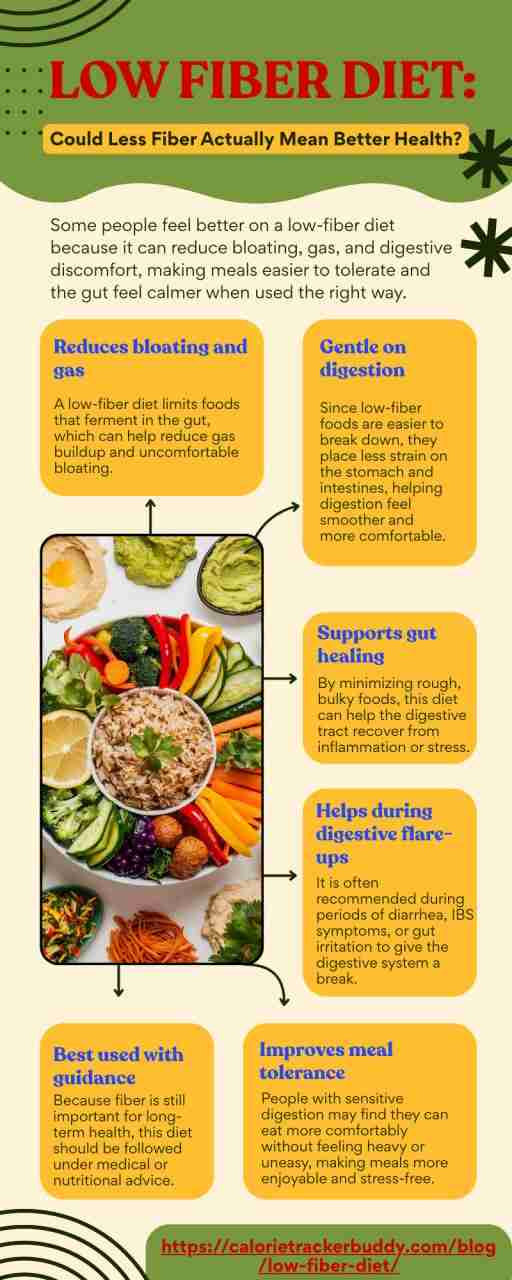 LOW FIBER DIET:

Could Less Fiber Actually Mean Better Health?

Some people feel better on a low-fiber diet because it can reduce bloating, gas, and digestive discomfort, making meals easier to tolerate and the gut feel calmer when used the right way.

Reduces bloating and gas

A low-fiber diet limits foods that ferment in the gut, which can help reduce gas buildup and uncomfortable bloating.

Gentle on digestion

Since low-fiber foods are easier to break down, they place less strain on the stomach and intestines, helping digestion feel smoother and more comfortable.

Supports gut healing

By minimizing rough, bulky foods, this diet can help the digestive tract recover from inflammation or stress.

Helps during digestive flare-ups

It is often recommended during periods of diarrhea, IBS symptoms, or gut irritation to give the digestive system a break.

Best used with guidance

Because fiber is still important for long-term health, this diet should be followed under medical or nutritional advice.

Improves meal tolerance

People with sensitive digestion may find they can eat more comfortably without feeling heavy or uneasy, making meals more enjoyable and stress-free.

https://calorietrackerbuddy.com/blog/low-fiber-diet/